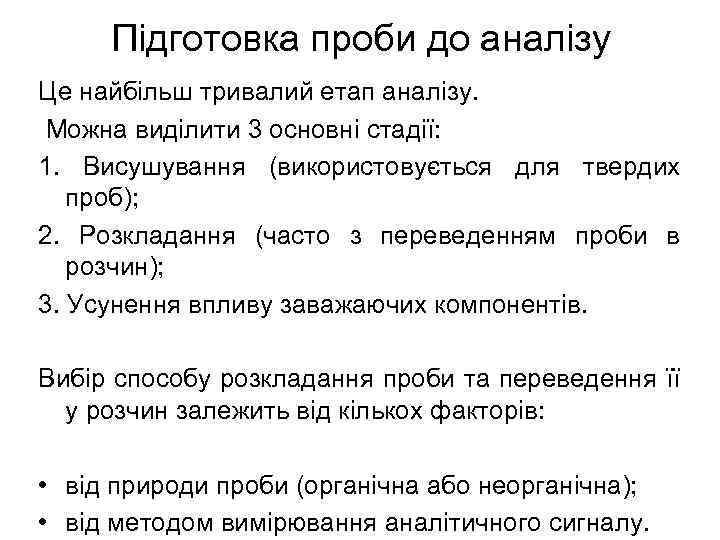 Підготовка проби до аналізу

Це найбільш тривалий етап аналізу.

Можна виділити 3 основні стадії:

1. Висушування (використовується для твердих проб);

2. Розкладання (часто з переведенням проби в розчин);

3. Усунення впливу заважаючих компонентів.

Вибір способу розкладання проби та переведення її у розчин залежить від кількох факторів:

• від природи проби (органічна або неорганічна);
• від методом вимірювання аналітичного сигналу.